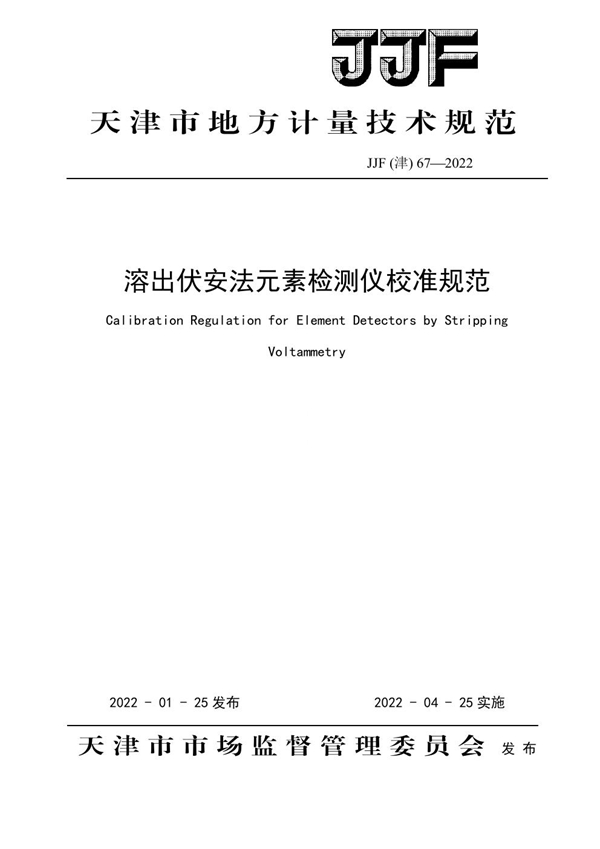 JJF

天津市地方计量技术规范

JJF (津) 67—2022

溶出伏安法元素检测仪校准规范

Calibration Regulation for Element Detectors by Stripping Voltammetry

2022 - 01 - 25 发布

2022 - 04 - 25 实施

天津市市场监督管理委员会 发布